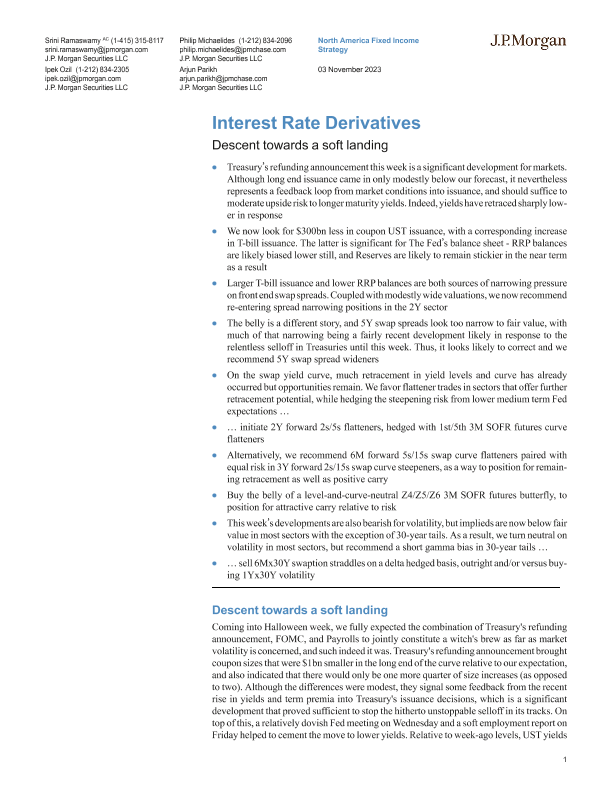 Srini Ramaswamy $^{AC}$ (1-415) 315-8117
srini.ramaswamy@jpmorgan.com
J.P. Morgan Securities LLC
Ipek Ozil (1-212) 834-2305
ipek.ozil@jpmorgan.com
J.P. Morgan Securities LLC

Philip Michaelides (1-212) 834-2096
philip.michaelides@jpmchase.com
J.P. Morgan Securities LLC
Arjun Parikh
arjun.parikh@jpmchase.com
J.P. Morgan Securities LLC

North America Fixed Income Strategy
03 November 2023

J.P.Morgan

Interest Rate Derivatives

Descent towards a soft landing

• Treasury's refunding announcement this week is a significant development for markets. Although long end issuance came in only modestly below our forecast, it nevertheless represents a feedback loop from market conditions into issuance, and should suffice to moderate upside risk to longer maturity yields. Indeed, yields have retraced sharply lower in response

• We now look for $300bn less in coupon UST issuance, with a corresponding increase in T-bill issuance. The latter is significant for The Fed's balance sheet - RRP balances are likely biased lower still, and Reserves are likely to remain stickier in the near term as a result

• Larger T-bill issuance and lower RRP balances are both sources of narrowing pressure on front end swap spreads. Coupled with modestly wide valuations, we now recommend re-entering spread narrowing positions in the 2Y sector

• The belly is a different story, and 5Y swap spreads look too narrow to fair value, with much of that narrowing being a fairly recent development likely in response to the relentless selloff in Treasuries until this week. Thus, it looks likely to correct and we recommend 5Y swap spread wideners

• On the swap yield curve, much retracement in yield levels and curve has already occurred but opportunities remain. We favor flattener trades in sectors that offer further retracement potential, while hedging the steepening risk from lower medium term Fed expectations …

• … initiate 2Y forward 2s/5s flatteners, hedged with 1st/5th 3M SOFR futures curve flatteners

• Alternatively, we recommend 6M forward 5s/15s swap curve flatteners paired with equal risk in 3Y forward 2s/15s swap curve steepeners, as a way to position for remaining retracement as well as positive carry

• Buy the belly of a level-and-curve-neutral Z4/Z5/Z6 3M SOFR futures butterfly, to position for attractive carry relative to risk

• This week's developments are also bearish for volatility, but implieds are now below fair value in most sectors with the exception of 30-year tails. As a result, we turn neutral on volatility in most sectors, but recommend a short gamma bias in 30-year tails …

• … sell 6Mx30Y swaption straddles on a delta hedged basis, outright and/or versus buying 1Yx30Y volatility

Descent towards a soft landing

Coming into Halloween week, we fully expected the combination of Treasury's refunding announcement, FOMC, and Payrolls to jointly constitute a witch's brew as far as market volatility is concerned, and such indeed it was. Treasury's refunding announcement brought coupon sizes that were $1bn smaller in the long end of the curve relative to our expectation, and also indicated that there would only be one more quarter of size increases (as opposed to two). Although the differences were modest, they signal some feedback from the recent rise in yields and term premia into Treasury's issuance decisions, which is a significant development that proved sufficient to stop the hitherto unstoppable selloff in its tracks. On top of this, a relatively dovish Fed meeting on Wednesday and a soft employment report on Friday helped to cement the move to lower yields. Relative to week-ago levels, UST yields

1